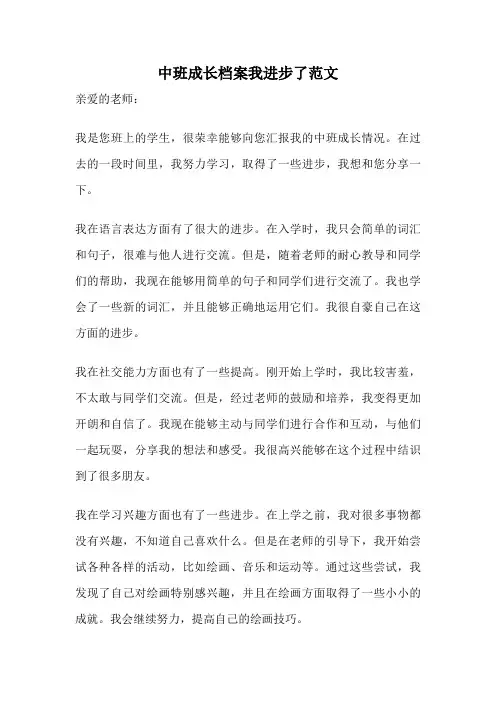 中班成长档案我进步了范文

亲爱的老师：

我是您班上的学生，很荣幸能够向您汇报我的中班成长情况。在过去的一段时间里，我努力学习，取得了一些进步，我想和您分享一下。

我在语言表达方面有了很大的进步。在入学时，我只会简单的词汇和句子，很难与他人进行交流。但是，随着老师的耐心教导和同学们的帮助，我现在能够用简单的句子和同学们进行交流了。我也学会了一些新的词汇，并且能够正确地运用它们。我很自豪自己在这方面的进步。

我在社交能力方面也有了一些提高。刚开始上学时，我比较害羞，不太敢与同学们交流。但是，经过老师的鼓励和培养，我变得更加开朗和自信了。我现在能够主动与同学们进行合作和互动，与他们一起玩耍，分享我的想法和感受。我很高兴能够在这个过程中结识到了很多朋友。

我在学习兴趣方面也有了一些进步。在上学之前，我对很多事物都没有兴趣，不知道自己喜欢什么。但是在老师的引导下，我开始尝试各种各样的活动，比如绘画、音乐和运动等。通过这些尝试，我发现了自己对绘画特别感兴趣，并且在绘画方面取得了一些小小的成就。我会继续努力，提高自己的绘画技巧。